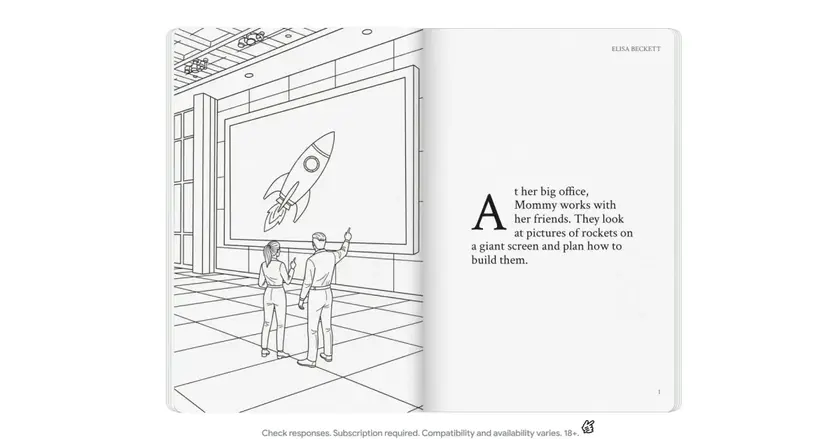 ELISA BECKETT

At her big office, Mommy works with her friends. They look at pictures of rockets on a giant screen and plan how to build them.

1

Check responses. Subscription required. Compatibility and availability varies. 18+.